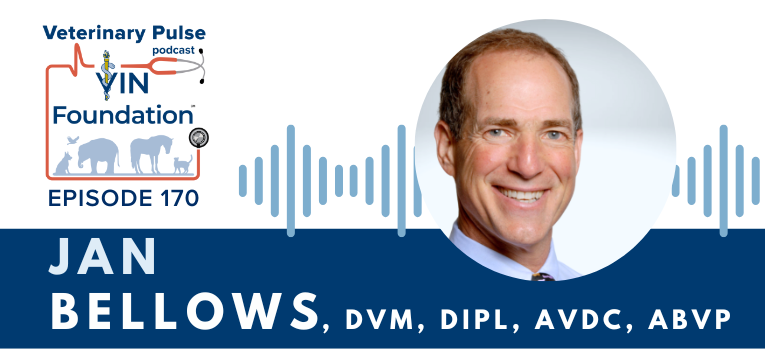 Veterinary Pulse
podcast
VIN
Foundation™
EPISODE 170

JAN
BELLOWS, DVM, DIPL, AVDC, ABVP